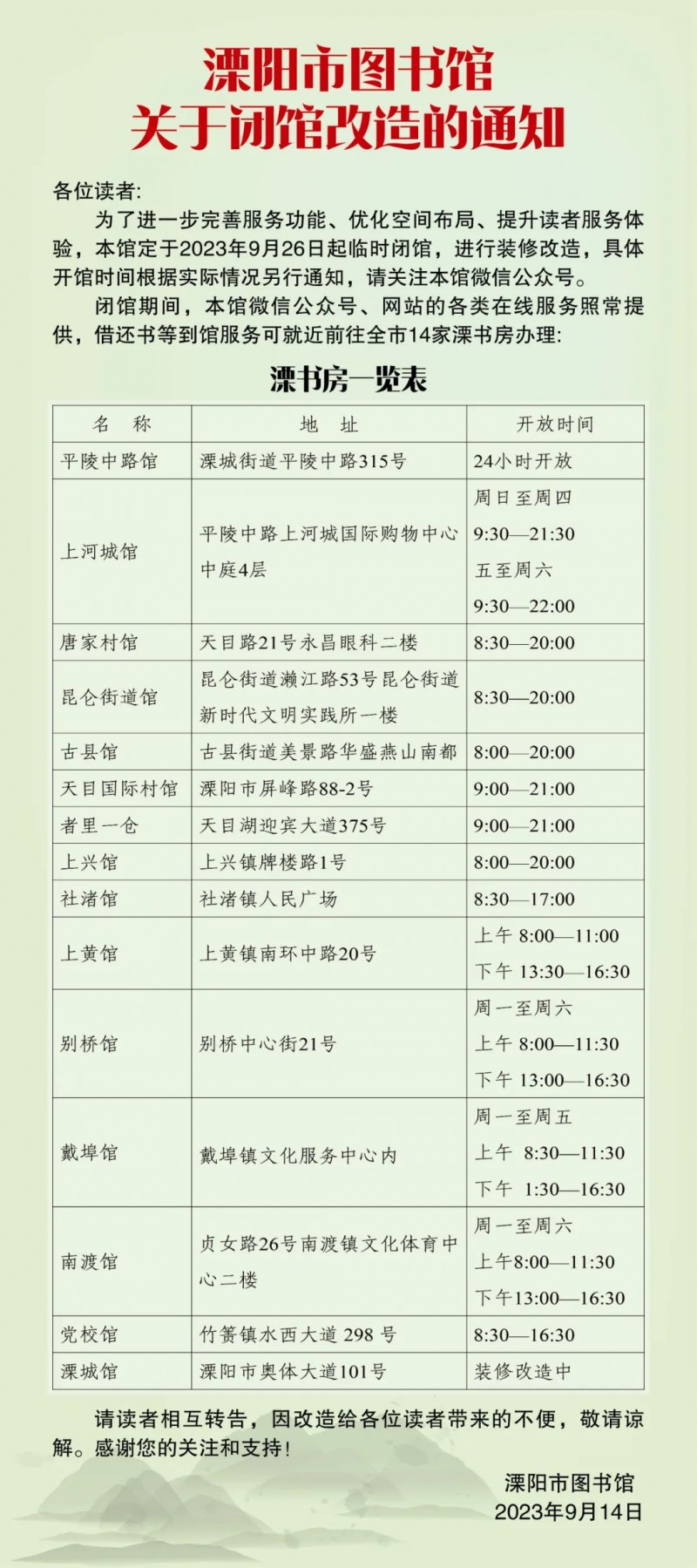 溧阳市图书馆
关于闭馆改造的通知

各位读者:

为了进一步完善服务功能、优化空间布局、提升读者服务体验，本馆定于2023年9月26日起临时闭馆，进行装修改造，具体开馆时间根据实际情况另行通知，请关注本馆微信公众号。

闭馆期间，本馆微信公众号、网站的各类在线服务照常提供，借还书等到馆服务可就近前往全市14家溧书房办理:

溧书房一览表

| 名 称 | 地 址 | 开放时间 |
|---|---|---|
| 平陵中路馆 | 溧城街道平陵中路315号 | 24小时开放 |
| 上河城馆 | 平陵中路上河城国际购物中心中庭4层 | 周日至周四 9:30—21:30 五至周六 9:30—22:00 |
| 唐家村馆 | 天目路21号永昌眼科二楼 | 8:30—20:00 |
| 昆仑街道馆 | 昆仑街道濑江路53号昆仑街道新时代文明实践所一楼 | 8:30—20:00 |
| 古县馆 | 古县街道美景路华盛燕山南都 | 8:00—20:00 |
| 天目国际村馆 | 溧阳市屏峰路88-2号 | 9:00—21:00 |
| 者里一仓 | 天目湖迎宾大道375号 | 9:00—21:00 |
| 上兴馆 | 上兴镇牌楼路1号 | 8:00—20:00 |
| 社渚馆 | 社渚镇人民广场 | 8:30—17:00 |
| 上黄馆 | 上黄镇南环中路20号 | 上午 8:00—11:00 下午 13:30—16:30 |
| 别桥馆 | 别桥中心街21号 | 周一至周六 上午 8:00—11:30 下午 13:00—16:30 |
| 戴埠馆 | 戴埠镇文化服务中心内 | 周一至周五 上午 8:30—11:30 下午 1:30—16:30 |
| 南渡馆 | 贞女路26号南渡镇文化体育中心二楼 | 周一至周六 上午8:00—11:30 下午13:00—16:30 |
| 党校馆 | 竹箦镇水西大道 298 号 | 8:30—16:30 |
| 溧城馆 | 溧阳市奥体大道101号 | 装修改造中 |

请读者相互转告，因改造给各位读者带来的不便，敬请谅解。感谢您的关注和支持!

溧阳市图书馆
2023年9月14日